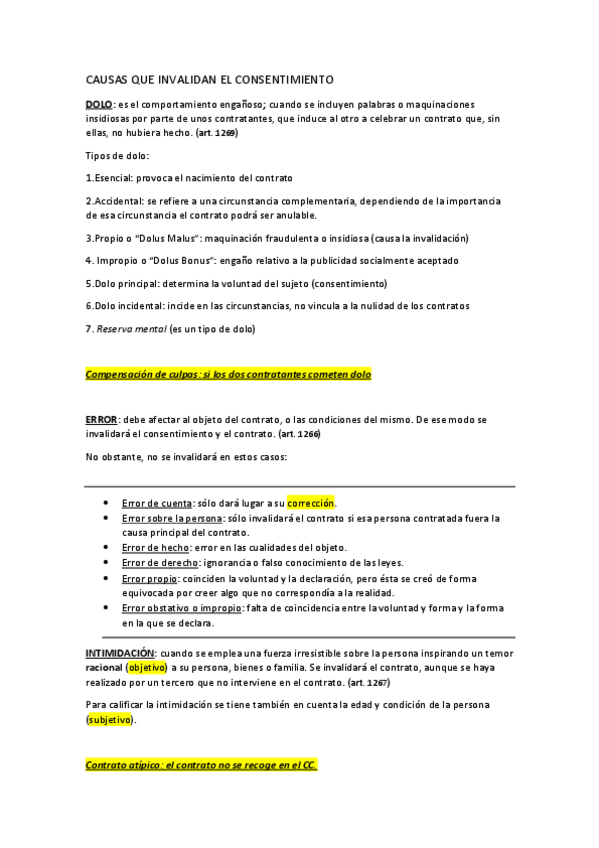 CAUSAS QUE INVALIDAN EL CONSENTIMIENTO

DOLO: es el comportamiento engañoso; cuando se incluyen palabras o maquinaciones insidiosas por parte de unos contratantes, que induce al otro a celebrar un contrato que, sin ellas, no hubiera hecho. (art. 1269)

Tipos de dolo:

1.Esencial: provoca el nacimiento del contrato

2.Accidental: se refiere a una circunstancia complementaria, dependiendo de la importancia de esa circunstancia el contrato podrá ser anulable.

3.Propio o "Dolus Malus": maquinación fraudulenta o insidiosa (causa la invalidación)

4. Impropio o "Dolus Bonus": engaño relativo a la publicidad socialmente aceptado

5.Dolo principal: determina la voluntad del sujeto (consentimiento)

6.Dolo incidental: incide en las circunstancias, no vincula a la nulidad de los contratos

7. Reserva mental (es un tipo de dolo)

Compensación de culpas: si los dos contratantes cometen dolo

ERROR: debe afectar al objeto del contrato, o las condiciones del mismo. De ese modo se invalidará el consentimiento y el contrato. (art. 1266)

No obstante, no se invalidará en estos casos:

- Error de cuenta: sólo dará lugar a su corrección.
- Error sobre la persona: sólo invalidará el contrato si esa persona contratada fuera la causa principal del contrato.
- Error de hecho: error en las cualidades del objeto.
- Error de derecho: ignorancia o falso conocimiento de las leyes.
- Error propio: coinciden la voluntad y la declaración, pero ésta se creó de forma equivocada por creer algo que no correspondía a la realidad.
- Error obstativo o impropio: falta de coincidencia entre la voluntad y forma y la forma en la que se declara.

INTIMIDACIÓN: cuando se emplea una fuerza irresistible sobre la persona inspirando un temor racional (objetivo) a su persona, bienes o familia. Se invalidará el contrato, aunque se haya realizado por un tercero que no interviene en el contrato. (art. 1267)

Para calificar la intimidación se tiene también en cuenta la edad y condición de la persona (subjetivo).

Contrato atípico: el contrato no se recoge en el CC.